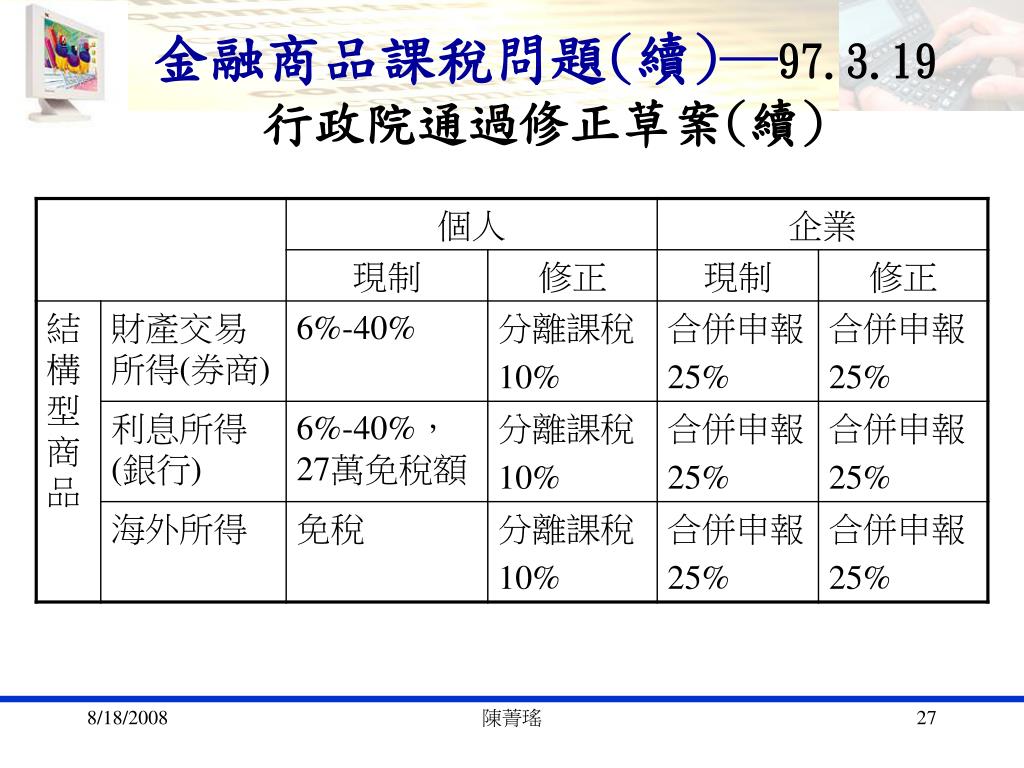 金融商品課稅問題(續)—97.3.19
行政院通過修正草案(續)

| | | 個人 | | 企業 | |
|---|---|---|---|---|---|
| | | 現制 | 修正 | 現制 | 修正 |
| 結構型商品 | 財產交易所得(券商) | 6%-40% | 分離課稅 10% | 合併申報 25% | 合併申報 25% |
| | 利息所得(銀行) | 6%-40%，27萬免稅額 | 分離課稅 10% | 合併申報 25% | 合併申報 25% |
| | 海外所得 | 免稅 | 分離課稅 10% | 合併申報 25% | 合併申報 25% |

8/18/2008 陳菁瑤 27